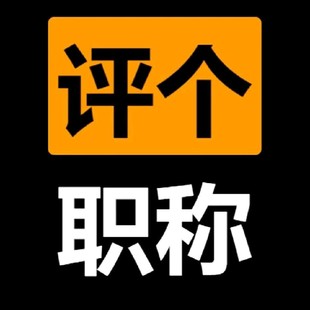 评个
职称